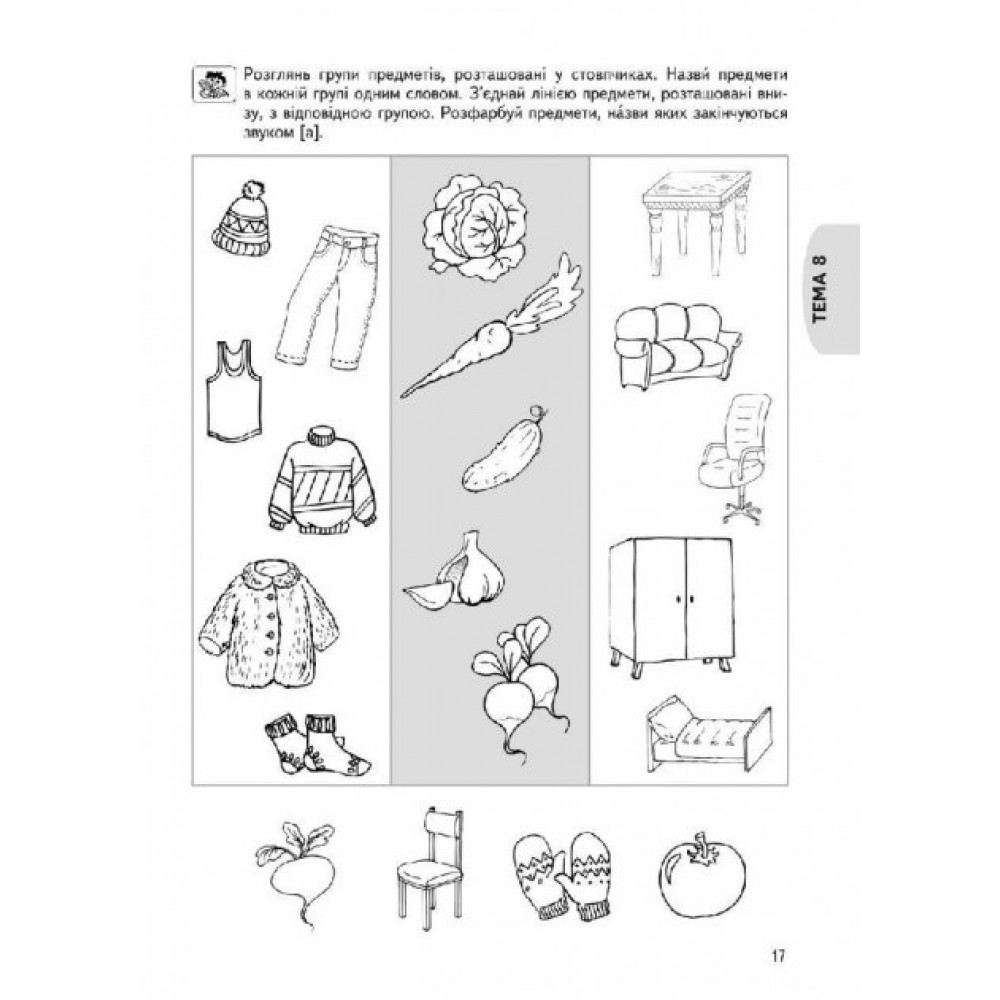 Розглянь групи предметів, розташовані у стовпчиках. Назви предмети в кожній групі одним словом. З'єднай лінією предмети, розташовані внизу, з відповідною групою. Розфарбуй предмети, назви яких закінчуються звуком [а].

ТЕМА 8

17